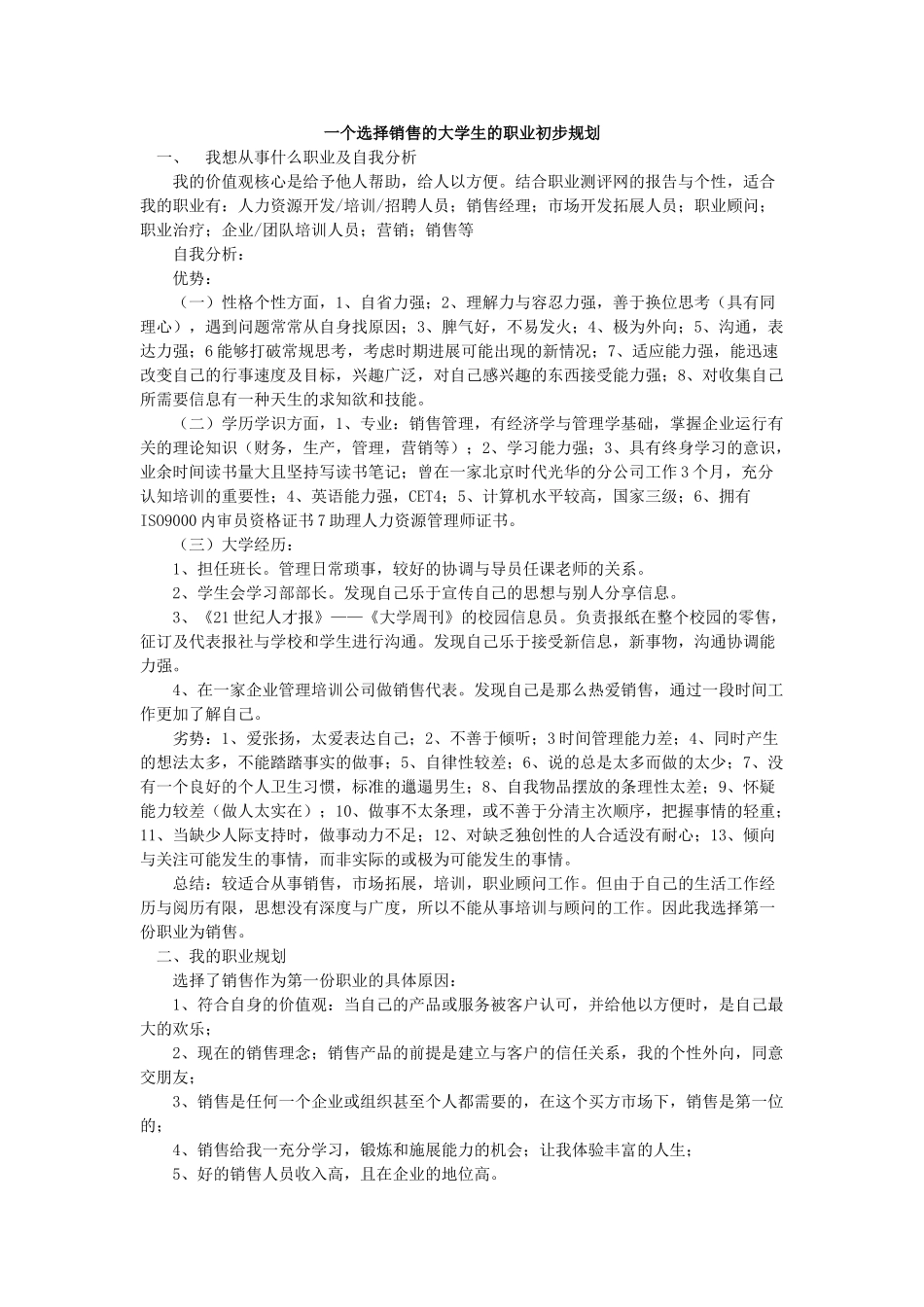 一个选择销售的大学生的职业初步规划

一、　我想从事什么职业及自我分析

我的价值观核心是给予他人帮助，给人以方便。结合职业测评网的报告与个性，适合我的职业有：人力资源开发/培训/招聘人员；销售经理；市场开发拓展人员；职业顾问；职业治疗；企业/团队培训人员；营销；销售等

自我分析：

优势：

（一）性格个性方面，1、自省力强；2、理解力与容忍力强，善于换位思考（具有同理心），遇到问题常常从自身找原因；3、脾气好，不易发火；4、极为外向；5、沟通，表达力强；6能够打破常规思考，考虑时期进展可能出现的新情况；7、适应能力强，能迅速改变自己的行事速度及目标，兴趣广泛，对自己感兴趣的东西接受能力强；8、对收集自己所需要信息有一种天生的求知欲和技能。

（二）学历学识方面，1、专业：销售管理，有经济学与管理学基础，掌握企业运行有关的理论知识（财务，生产，管理，营销等）；2、学习能力强；3、具有终身学习的意识，业余时间读书量大且坚持写读书笔记；曾在一家北京时代光华的分公司工作3个月，充分认知培训的重要性；4、英语能力强，CET4；5、计算机水平较高，国家三级；6、拥有ISO9000内审员资格证书7助理人力资源管理师证书。

（三）大学经历：

1、担任班长。管理日常琐事，较好的协调与导员任课老师的关系。

2、学生会学习部部长。发现自己乐于宣传自己的思想与别人分享信息。

3、《21世纪人才报》——《大学周刊》的校园信息员。负责报纸在整个校园的零售，征订及代表报社与学校和学生进行沟通。发现自己乐于接受新信息，新事物，沟通协调能力强。

4、在一家企业管理培训公司做销售代表。发现自己是那么热爱销售，通过一段时间工作更加了解自己。

劣势：1、爱张扬，太爱表达自己；2、不善于倾听；3时间管理能力差；4、同时产生的想法太多，不能踏踏事实的做事；5、自律性较差；6、说的总是太多而做的太少；7、没有一个良好的个人卫生习惯，标准的邋遢男生；8、自我物品摆放的条理性太差；9、怀疑能力较差（做人太实在）；10、做事不太条理，或不善于分清主次顺序，把握事情的轻重；11、当缺少人际支持时，做事动力不足；12、对缺乏独创性的人合适没有耐心；13、倾向与关注可能发生的事情，而非实际的或极为可能发生的事情。

总结：较适合从事销售，市场拓展，培训，职业顾问工作。但由于自己的生活工作经历与阅历有限，思想没有深度与广度，所以不能从事培训与顾问的工作。因此我选择第一份职业为销售。

二、我的职业规划

选择了销售作为第一份职业的具体原因：

1、符合自身的价值观：当自己的产品或服务被客户认可，并给他以方便时，是自己最大的欢乐；

2、现在的销售理念；销售产品的前提是建立与客户的信任关系，我的个性外向，同意交朋友；

3、销售是任何一个企业或组织甚至个人都需要的，在这个买方市场下，销售是第一位的；

4、销售给我一充分学习，锻炼和施展能力的机会；让我体验丰富的人生；

5、好的销售人员收入高，且在企业的地位高。